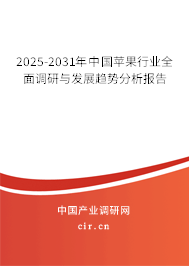 2025-2031年中国苹果行业全面调研与发展趋势分析报告

中国产业调研网

cir.cn